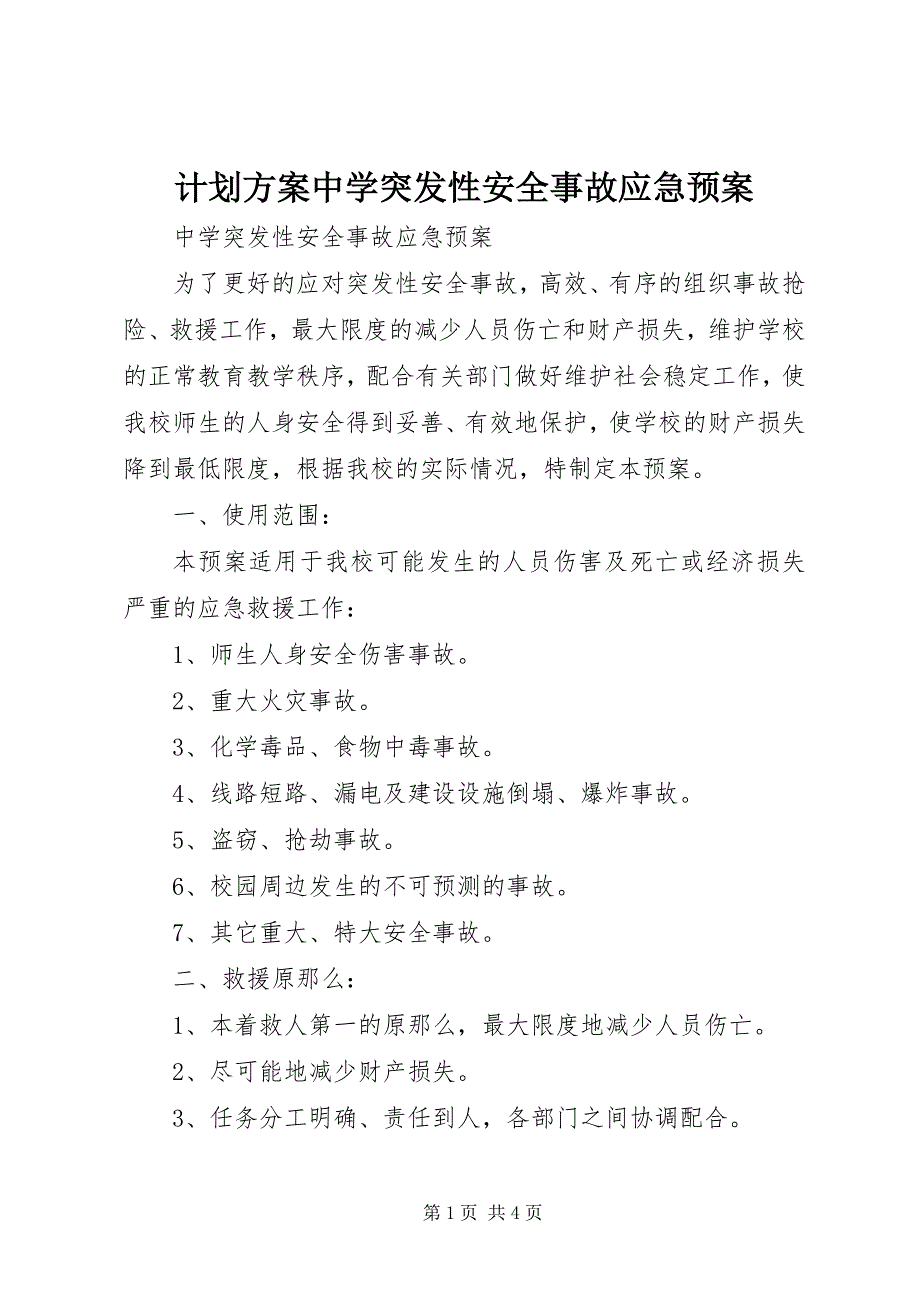 计划方案中学突发性安全事故应急预案

中学突发性安全事故应急预案

为了更好的应对突发性安全事故，高效、有序的组织事故抢险、救援工作，最大限度的减少人员伤亡和财产损失，维护学校的正常教育教学秩序，配合有关部门做好维护社会稳定工作，使我校师生的人身安全得到妥善、有效地保护，使学校的财产损失降到最低限度，根据我校的实际情况，特制定本预案。

一、使用范围：

本预案适用于我校可能发生的人员伤害及死亡或经济损失严重的应急救援工作：

1、师生人身安全伤害事故。

2、重大火灾事故。

3、化学毒品、食物中毒事故。

4、线路短路、漏电及建设设施倒塌、爆炸事故。

5、盗窃、抢劫事故。

6、校园周边发生的不可预测的事故。

7、其它重大、特大安全事故。

二、救援原那么：

1、本着救人第一的原那么，最大限度地减少人员伤亡。

2、尽可能地减少财产损失。

3、任务分工明确、责任到人，各部门之间协调配合。

第 1 页 共 4 页